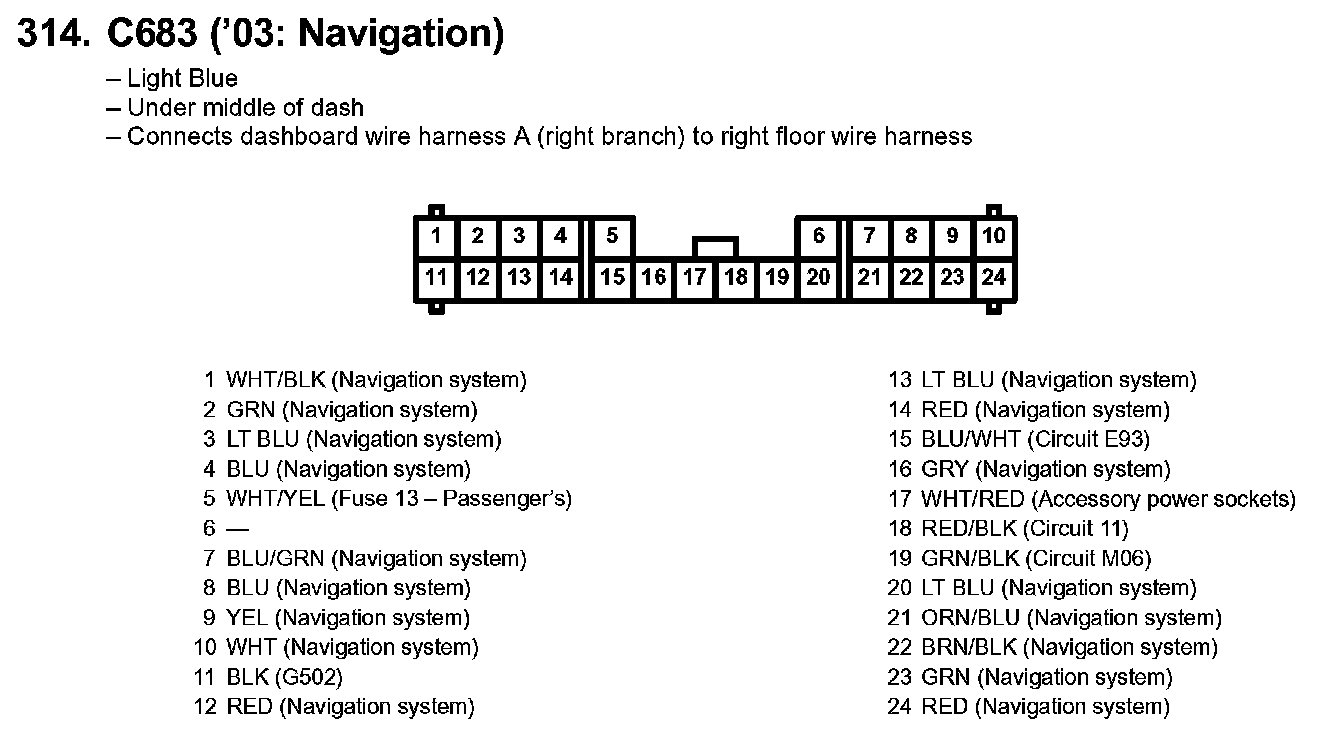 314. C683 ('03: Navigation)

– Light Blue
– Under middle of dash
– Connects dashboard wire harness A (right branch) to right floor wire harness

1 2 3 4 5 6 7 8 9 10
11 12 13 14 15 16 17 18 19 20 21 22 23 24

1 WHT/BLK (Navigation system)
2 GRN (Navigation system)
3 LT BLU (Navigation system)
4 BLU (Navigation system)
5 WHT/YEL (Fuse 13 – Passenger's)
6 —
7 BLU/GRN (Navigation system)
8 BLU (Navigation system)
9 YEL (Navigation system)
10 WHT (Navigation system)
11 BLK (G502)
12 RED (Navigation system)

13 LT BLU (Navigation system)
14 RED (Navigation system)
15 BLU/WHT (Circuit E93)
16 GRY (Navigation system)
17 WHT/RED (Accessory power sockets)
18 RED/BLK (Circuit 11)
19 GRN/BLK (Circuit M06)
20 LT BLU (Navigation system)
21 ORN/BLU (Navigation system)
22 BRN/BLK (Navigation system)
23 GRN (Navigation system)
24 RED (Navigation system)